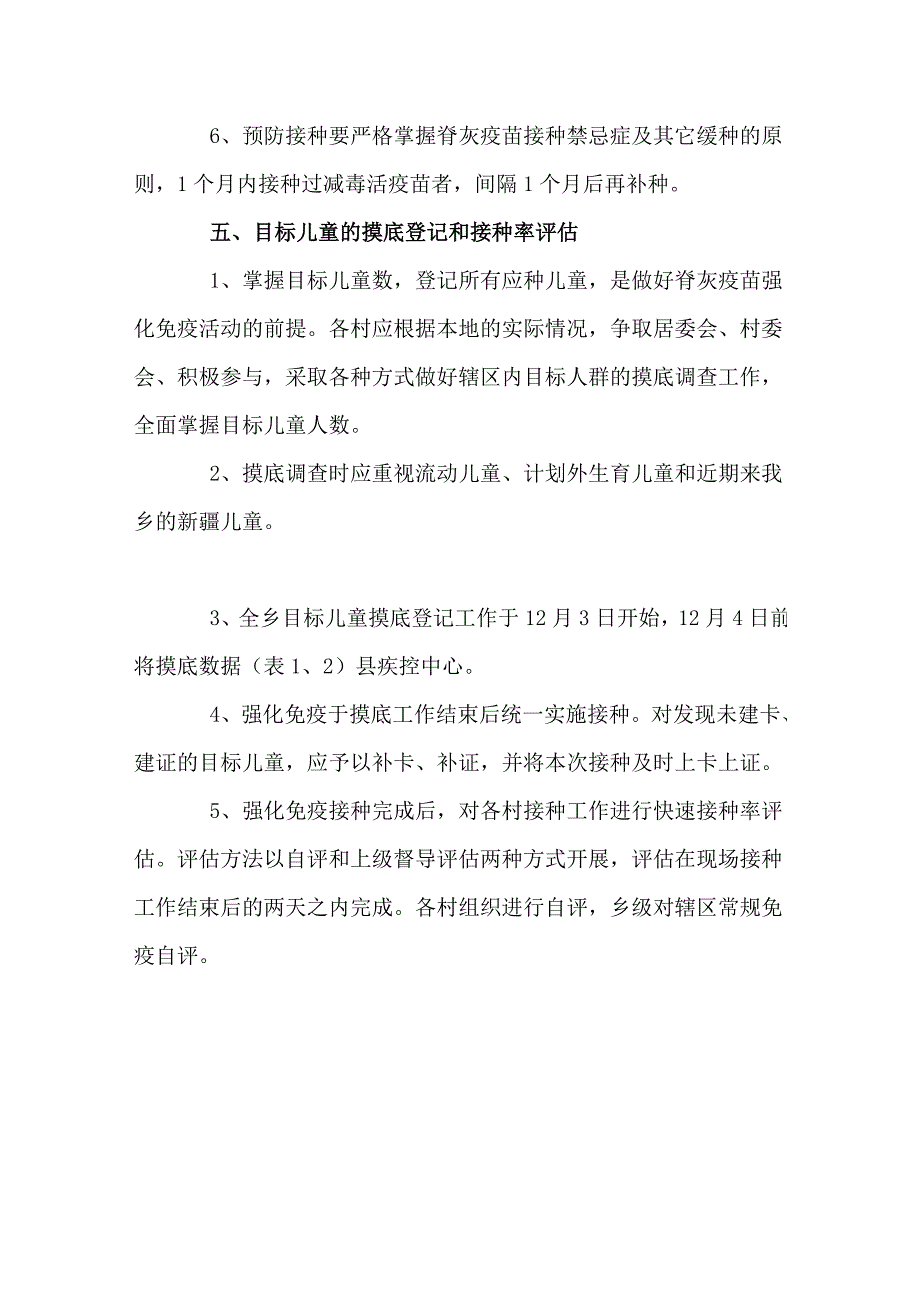 6、预防接种要严格掌握脊灰疫苗接种禁忌症及其它缓种的原则，1个月内接种过减毒活疫苗者，间隔1个月后再补种。

五、目标儿童的摸底登记和接种率评估

1、掌握目标儿童数，登记所有应种儿童，是做好脊灰疫苗强化免疫活动的前提。各村应根据本地的实际情况，争取居委会、村委会、积极参与，采取各种方式做好辖区内目标人群的摸底调查工作，全面掌握目标儿童人数。

2、摸底调查时应重视流动儿童、计划外生育儿童和近期来我乡的新疆儿童。

3、全乡目标儿童摸底登记工作于12月3日开始，12月4日前将摸底数据（表1、2）县疾控中心。

4、强化免疫于摸底工作结束后统一实施接种。对发现未建卡、建证的目标儿童，应予以补卡、补证，并将本次接种及时上卡上证。

5、强化免疫接种完成后，对各村接种工作进行快速接种率评估。评估方法以自评和上级督导评估两种方式开展，评估在现场接种工作结束后的两天之内完成。各村组织进行自评，乡级对辖区常规免疫自评。